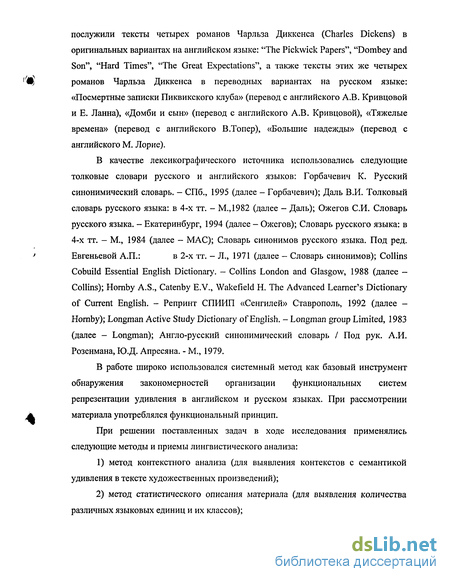 послужили тексты четырех романов Чарльза Диккенса (Charles Dickens) в оригинальных вариантах на английском языке: "The Pickwick Papers", "Dombey and Son", "Hard Times", "The Great Expectations", а также тексты этих же четырех романов Чарльза Диккенса в переводных вариантах на русском языке: «Посмертные записки Пиквикского клуба» (перевод с английского А.В. Кривцовой и Е. Ланна), «Домби и сын» (перевод с английского А.В. Кривцовой), «Тяжелые времена» (перевод с английского В.Топер), «Большие надежды» (перевод с английского М. Лорие).

В качестве лексикографического источника использовались следующие толковые словари русского и английского языков: Горбачевич К. Русский синонимический словарь. – СПб., 1995 (далее – Горбачевич); Даль В.И. Толковый словарь русского языка: в 4-х тт. – М.,1982 (далее – Даль); Ожегов С.И. Словарь русского языка. – Екатеринбург, 1994 (далее – Ожегов); Словарь русского языка: в 4-х тт. – М., 1984 (далее – МАС); Словарь синонимов русского языка. Под ред. Евгеньевой А.П.: в 2-х тт. – Л., 1971 (далее – Словарь синонимов); Collins Cobuild Essential English Dictionary. – Collins London and Glasgow, 1988 (далее – Collins); Hornby A.S., Catenby E.V., Wakefield H. The Advanced Learner's Dictionary of Current English. – Репринт СПИИП «Сенгилей» Ставрополь, 1992 (далее – Hornby); Longman Active Study Dictionary of English. – Longman group Limited, 1983 (далее – Longman); Англо-русский синонимический словарь / Под рук. А.И. Розенмана, Ю.Д. Апресяна. - М., 1979.

В работе широко использовался системный метод как базовый инструмент обнаружения закономерностей организации функциональных систем репрезентации удивления в английском и русском языках. При рассмотрении материала употреблялся функциональный принцип.

При решении поставленных задач в ходе исследования применялись следующие методы и приемы лингвистического анализа:

1) метод контекстного анализа (для выявления контекстов с семантикой удивления в тексте художественных произведений);

2) метод статистического описания материала (для выявления количества различных языковых единиц и их классов);

dsLib.net
библиотека диссертаций